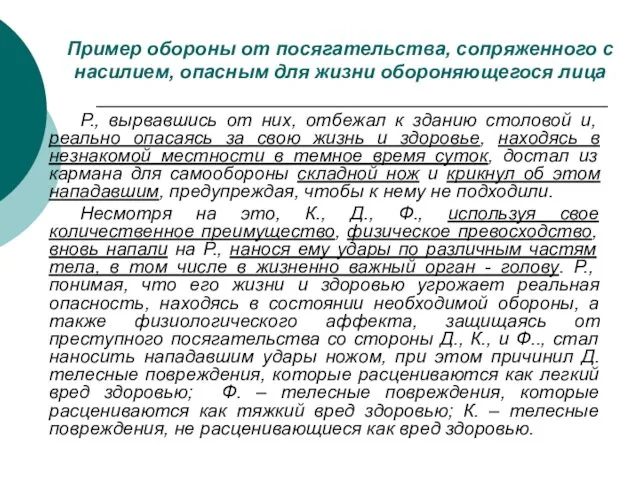 Пример обороны от посягательства, сопряженного с насилием, опасным для жизни обороняющегося лица

Р., вырвавшись от них, отбежал к зданию столовой и, реально опасаясь за свою жизнь и здоровье, находясь в незнакомой местности в темное время суток, достал из кармана для самообороны складной нож и крикнул об этом нападавшим, предупреждая, чтобы к нему не подходили.

Несмотря на это, К., Д., Ф., используя свое количественное преимущество, физическое превосходство, вновь напали на Р., нанося ему удары по различным частям тела, в том числе в жизненно важный орган - голову. Р., понимая, что его жизни и здоровью угрожает реальная опасность, находясь в состоянии необходимой обороны, а также физиологического аффекта, защищаясь от преступного посягательства со стороны Д., К., и Ф.., стал наносить нападавшим удары ножом, при этом причинил Д. телесные повреждения, которые расцениваются как легкий вред здоровью; Ф. – телесные повреждения, которые расцениваются как тяжкий вред здоровью; К. – телесные повреждения, не расценивающиеся как вред здоровью.